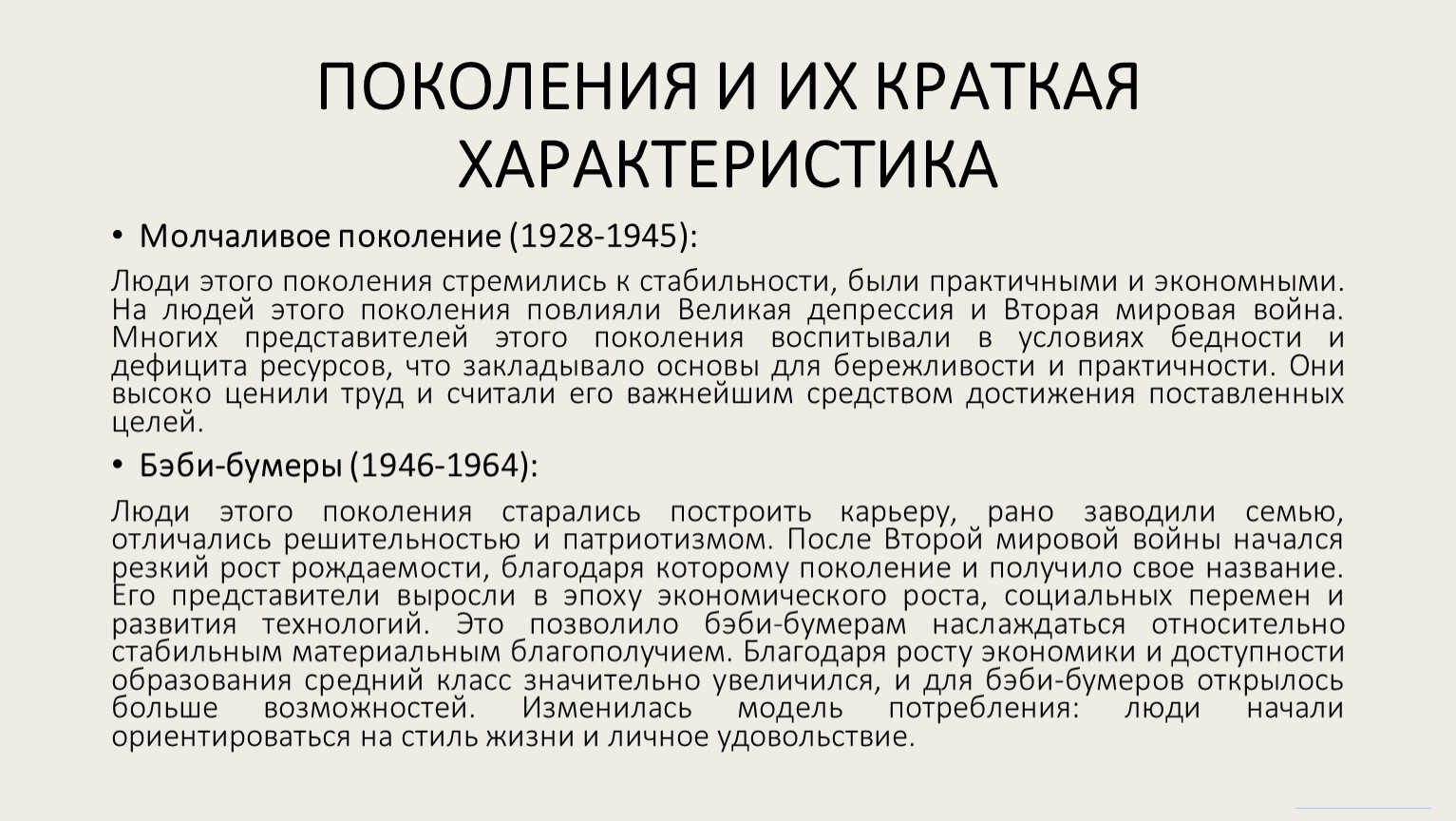 ПОКОЛЕНИЯ И ИХ КРАТКАЯ ХАРАКТЕРИСТИКА

• Молчаливое поколение (1928-1945):

Люди этого поколения стремились к стабильности, были практичными и экономными. На людей этого поколения повлияли Великая депрессия и Вторая мировая война. Многих представителей этого поколения воспитывали в условиях бедности и дефицита ресурсов, что закладывало основы для бережливости и практичности. Они высоко ценили труд и считали его важнейшим средством достижения поставленных целей.

• Бэби-бумеры (1946-1964):

Люди этого поколения старались построить карьеру, рано заводили семью, отличались решительностью и патриотизмом. После Второй мировой войны начался резкий рост рождаемости, благодаря которому поколение и получило свое название. Его представители выросли в эпоху экономического роста, социальных перемен и развития технологий. Это позволило бэби-бумерам наслаждаться относительно стабильным материальным благополучием. Благодаря росту экономики и доступности образования средний класс значительно увеличился, и для бэби-бумеров открылось больше возможностей. Изменилась модель потребления: люди начали ориентироваться на стиль жизни и личное удовольствие.